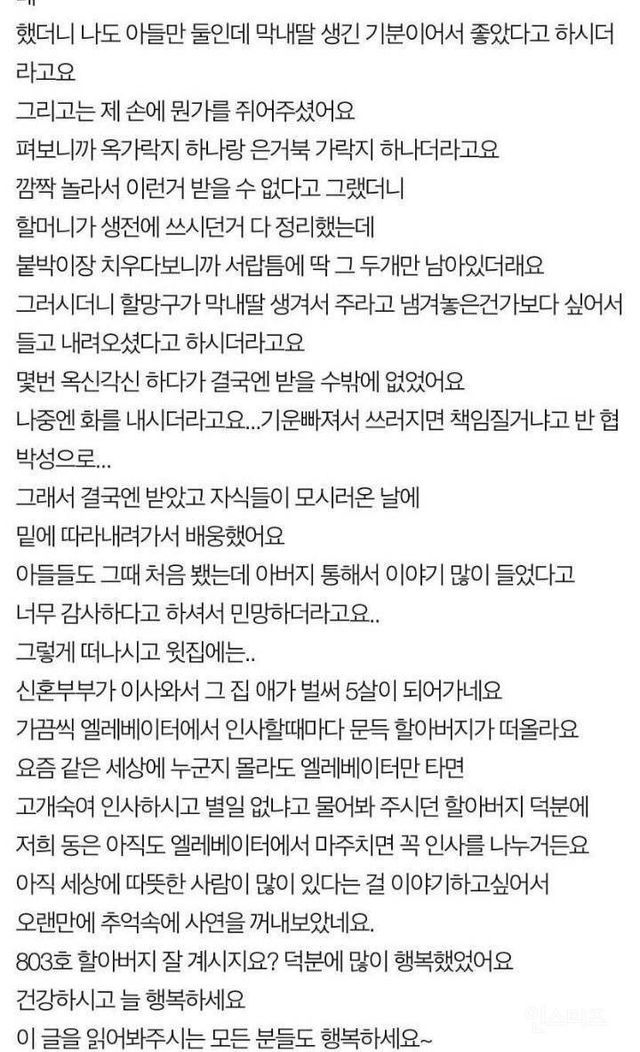 했더니 나도 아들만 둘인데 막내딸 생긴 기분이어서 좋았다고 하시더라고요
그리고는 제 손에 뭔가를 쥐어주셨어요
펴보니까 옥가락지 하나랑 은거북 가락지 하나더라고요
깜짝 놀라서 이런거 받을 수 없다고 그랬더니
할머니가 생전에 쓰시던거 다 정리했는데
붙박이장 치우다보니까 서랍틈에 딱 그 두개만 남아있더래요
그러시더니 할망구가 막내딸 생겨서 주라고 냄겨놓은건가보다 싶어서 들고 내려오셨다고 하시더라고요
몇번 옥신각신 하다가 결국엔 받을 수밖에 없었어요
나중엔 화를 내시더라고요...기운빠져서 쓰러지면 책임질거냐고 반 협박성으로...
그래서 결국엔 받았고 자식들이 모시러온 날에
밑에 따라내려가서 배웅했어요
아들들도 그때 처음 뵀는데 아버지 통해서 이야기 많이 들었다고
너무 감사하다고 하셔서 민망하더라고요..
그렇게 떠나시고 윗집에는..
신혼부부가 이사와서 그 집 애가 벌써 5살이 되어가네요
가끔씩 엘레베이터에서 인사할때마다 문득 할아버지가 떠올라요
요즘 같은 세상에 누군지 몰라도 엘레베이터만 타면
고개숙여 인사하시고 별일 없냐고 물어봐 주시던 할아버지 덕분에
저희 동은 아직도 엘레베이터에서 마주치면 꼭 인사를 나누거든요
아직 세상에 따뜻한 사람이 많이 있다는 걸 이야기하고싶어서
오랜만에 추억속에 사연을 꺼내보았네요.
803호 할아버지 잘 계시지요? 덕분에 많이 행복했었어요
건강하시고 늘 행복하세요
이 글을 읽어봐주시는 모든 분들도 행복하세요~